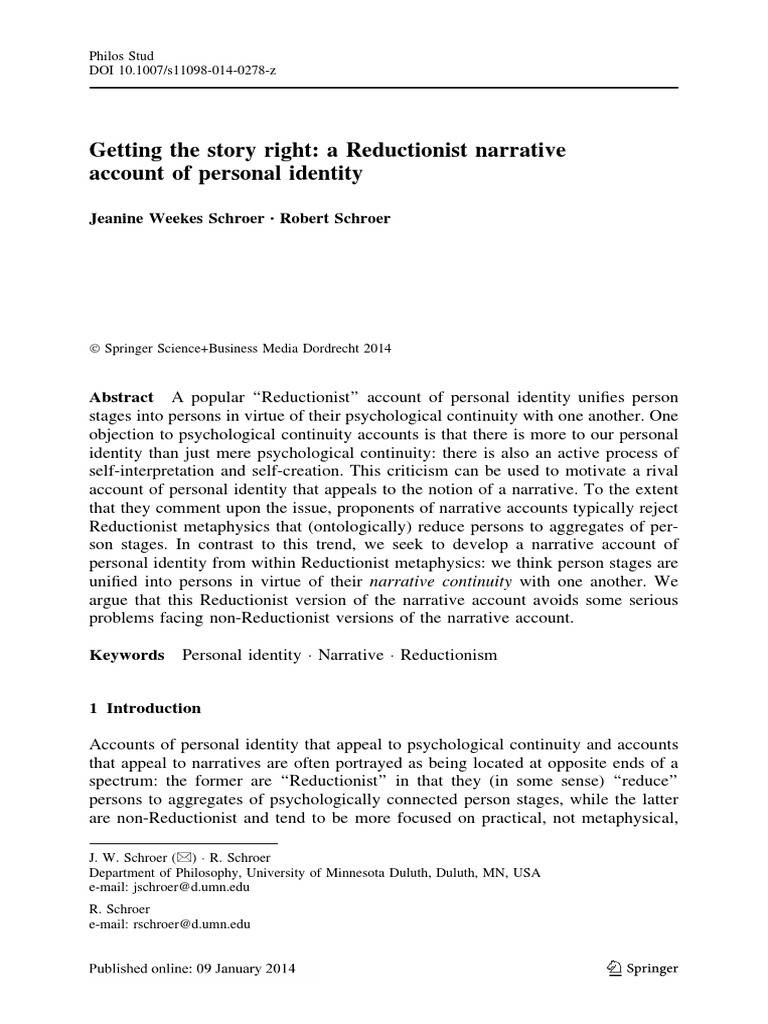 Philos Stud
DOI 10.1007/s11098-014-0278-z

Getting the story right: a Reductionist narrative account of personal identity

Jeanine Weekes Schroer · Robert Schroer

© Springer Science+Business Media Dordrecht 2014

Abstract A popular "Reductionist" account of personal identity unifies person stages into persons in virtue of their psychological continuity with one another. One objection to psychological continuity accounts is that there is more to our personal identity than just mere psychological continuity: there is also an active process of self-interpretation and self-creation. This criticism can be used to motivate a rival account of personal identity that appeals to the notion of a narrative. To the extent that they comment upon the issue, proponents of narrative accounts typically reject Reductionist metaphysics that (ontologically) reduce persons to aggregates of person stages. In contrast to this trend, we seek to develop a narrative account of personal identity from within Reductionist metaphysics: we think person stages are unified into persons in virtue of their narrative continuity with one another. We argue that this Reductionist version of the narrative account avoids some serious problems facing non-Reductionist versions of the narrative account.

Keywords Personal identity · Narrative · Reductionism

1 Introduction

Accounts of personal identity that appeal to psychological continuity and accounts that appeal to narratives are often portrayed as being located at opposite ends of a spectrum: the former are "Reductionist" in that they (in some sense) "reduce" persons to aggregates of psychologically connected person stages, while the latter are non-Reductionist and tend to be more focused on practical, not metaphysical,

J. W. Schroer (✉) · R. Schroer
Department of Philosophy, University of Minnesota Duluth, Duluth, MN, USA
e-mail: jschroer@d.umn.edu

R. Schroer
e-mail: rschroer@d.umn.edu

Published online: 09 January 2014

Springer